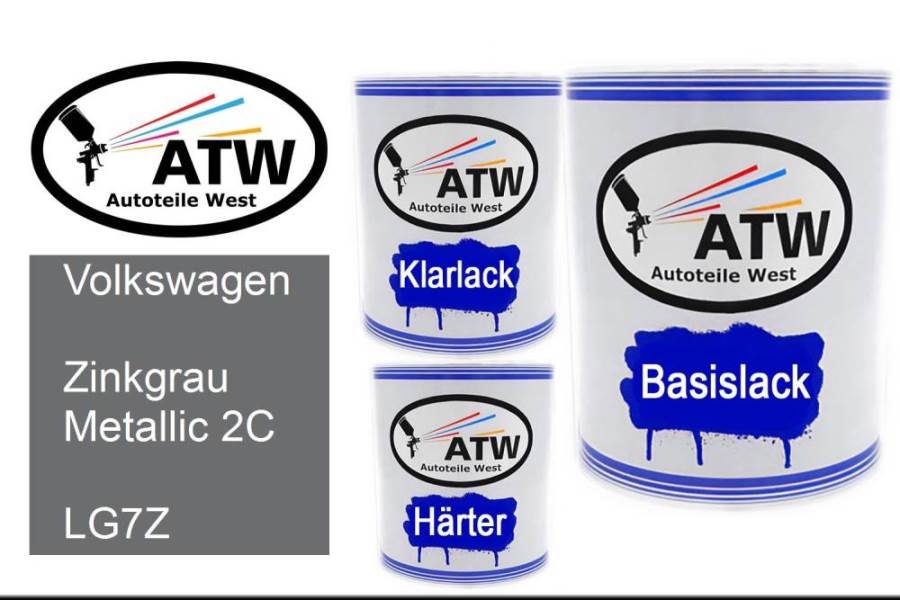 ATW
Autoteile West

Volkswagen

Zinkgrau Metallic 2C

LG7Z

ATW
Autoteile West
Klarlack

ATW
Autoteile West
Härter

ATW
Autoteile West
Basislack